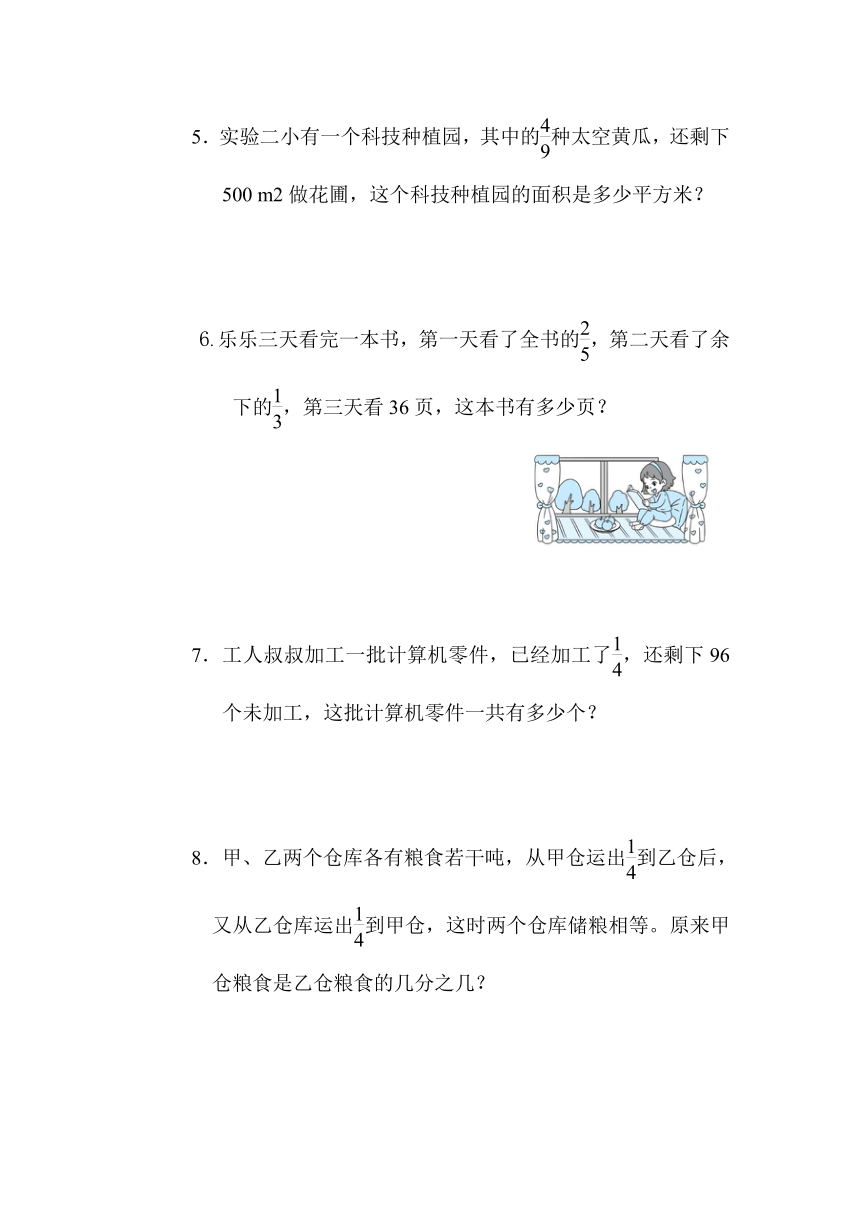 5．实验二小有一个科技种植园，其中的$\frac{4}{9}$种太空黄瓜，还剩下500 m2 做花圃，这个科技种植园的面积是多少平方米？

6. 乐乐三天看完一本书，第一天看了全书的$\frac{2}{5}$，第二天看了余下的$\frac{1}{3}$，第三天看 36 页，这本书有多少页？

7．工人叔叔加工一批计算机零件，已经加工了$\frac{1}{4}$，还剩下 96 个未加工，这批计算机零件一共有多少个？

8．甲、乙两个仓库各有粮食若干吨，从甲仓运出$\frac{1}{4}$到乙仓后，又从乙仓库运出$\frac{1}{4}$到甲仓，这时两个仓库储粮相等。原来甲仓粮食是乙仓粮食的几分之几？